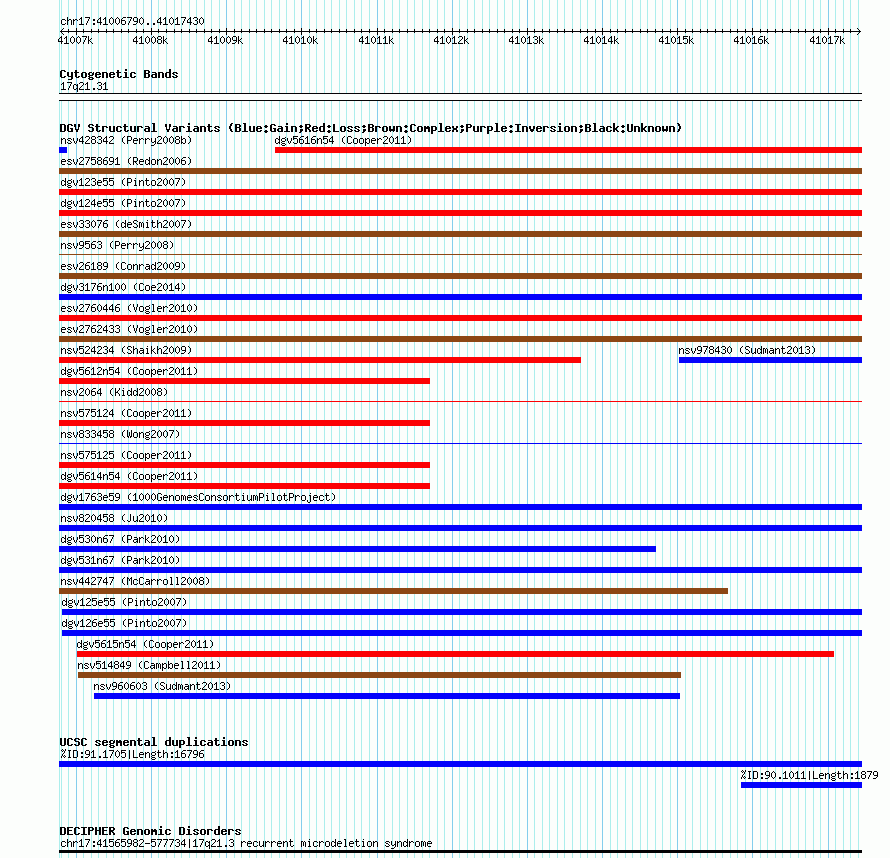 chr17:41006790..41017430

41007k 41008k 41009k 41010k 41011k 41012k 41013k 41014k 41015k 41016k 41017k

Cytogenetic Bands
17q21.31

DGV Structural Variants (Blue:Gain;Red:Loss;Brown:Complex;Purple:Inversion;Black:Unknown)
nsv428342 (Perry2008b)
dgv5616n54 (Cooper2011)
esv2758691 (Redon2006)
dgv123e55 (Pinto2007)
dgv124e55 (Pinto2007)
esv33076 (deSmith2007)
nsv9563 (Perry2008)
esv26189 (Conrad2009)
dgv3176n100 (Coe2014)
esv2760446 (Vogler2010)
esv2762433 (Vogler2010)
nsv524234 (Shaikh2009)
nsv978430 (Sudmant2013)
dgv5612n54 (Cooper2011)
nsv2064 (Kidd2008)
nsv575124 (Cooper2011)
nsv833458 (Wong2007)
nsv575125 (Cooper2011)
dgv5614n54 (Cooper2011)
dgv1763e59 (1000GenomesConsortiumPilotProject)
nsv820458 (Ju2010)
dgv530n67 (Park2010)
dgv531n67 (Park2010)
nsv442747 (McCarroll2008)
dgv125e55 (Pinto2007)
dgv126e55 (Pinto2007)
dgv5615n54 (Cooper2011)
nsv514849 (Campbell2011)
nsv960603 (Sudmant2013)

UCSC segmental duplications
%ID:91.1705|Length:16796
%ID:90.1011|Length:1879

DECIPHER Genomic Disorders
chr17:41565982-577734|17q21.3 recurrent microdeletion syndrome